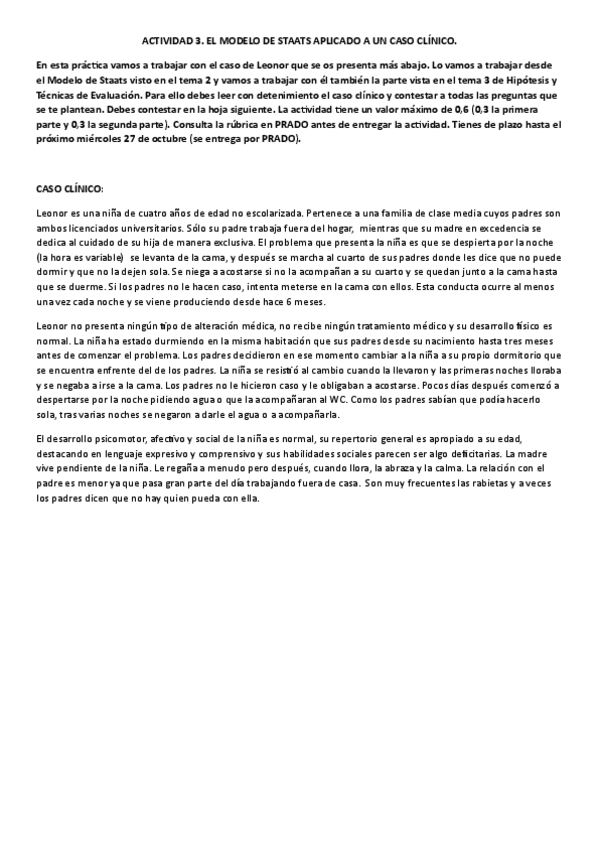 ACTIVIDAD 3. EL MODELO DE STAATS APLICADO A UN CASO CLÍNICO.

En esta práctica vamos a trabajar con el caso de Leonor que se os presenta más abajo. Lo vamos a trabajar desde el Modelo de Staats visto en el tema 2 y vamos a trabajar con él también la parte vista en el tema 3 de Hipótesis y Técnicas de Evaluación. Para ello debes leer con detenimiento el caso clínico y contestar a todas las preguntas que se te plantean. Debes contestar en la hoja siguiente. La actividad tiene un valor máximo de 0,6 (0,3 la primera parte y 0,3 la segunda parte). Consulta la rúbrica en PRADO antes de entregar la actividad. Tienes de plazo hasta el próximo miércoles 27 de octubre (se entrega por PRADO).

CASO CLÍNICO:

Leonor es una niña de cuatro años de edad no escolarizada. Pertenece a una familia de clase media cuyos padres son ambos licenciados universitarios. Sólo su padre trabaja fuera del hogar, mientras que su madre en excedencia se dedica al cuidado de su hija de manera exclusiva. El problema que presenta la niña es que se despierta por la noche (la hora es variable) se levanta de la cama, y después se marcha al cuarto de sus padres donde les dice que no puede dormir y que no la dejen sola. Se niega a acostarse si no la acompañan a su cuarto y se quedan junto a la cama hasta que se duerme. Si los padres no le hacen caso, intenta meterse en la cama con ellos. Esta conducta ocurre al menos una vez cada noche y se viene produciendo desde hace 6 meses.

Leonor no presenta ningún tipo de alteración médica, no recibe ningún tratamiento médico y su desarrollo físico es normal. La niña ha estado durmiendo en la misma habitación que sus padres desde su nacimiento hasta tres meses antes de comenzar el problema. Los padres decidieron en ese momento cambiar a la niña a su propio dormitorio que se encuentra enfrente del de los padres. La niña se resistió al cambio cuando la llevaron y las primeras noches lloraba y se negaba a irse a la cama. Los padres no le hicieron caso y le obligaban a acostarse. Pocos días después comenzó a despertarse por la noche pidiendo agua o que la acompañaran al WC. Como los padres sabían que podía hacerlo sola, tras varias noches se negaron a darle el agua o a acompañarla.

El desarrollo psicomotor, afectivo y social de la niña es normal, su repertorio general es apropiado a su edad, destacando en lenguaje expresivo y comprensivo y sus habilidades sociales parecen ser algo deficitarias. La madre vive pendiente de la niña. Le regaña a menudo pero después, cuando llora, la abraza y la calma. La relación con el padre es menor ya que pasa gran parte del día trabajando fuera de casa. Son muy frecuentes las rabietas y a veces los padres dicen que no hay quien pueda con ella.